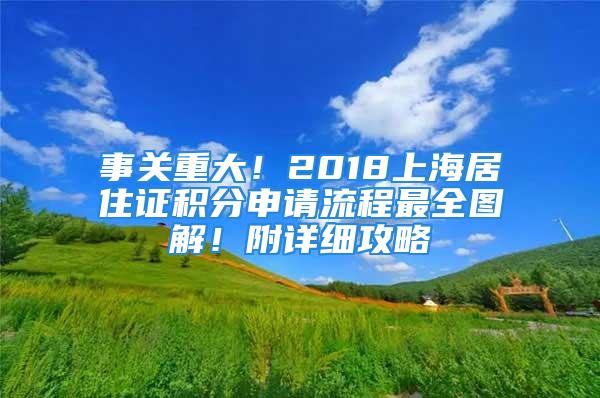 事关重大！2018上海居住证积分申请流程最全图解！附详细攻略